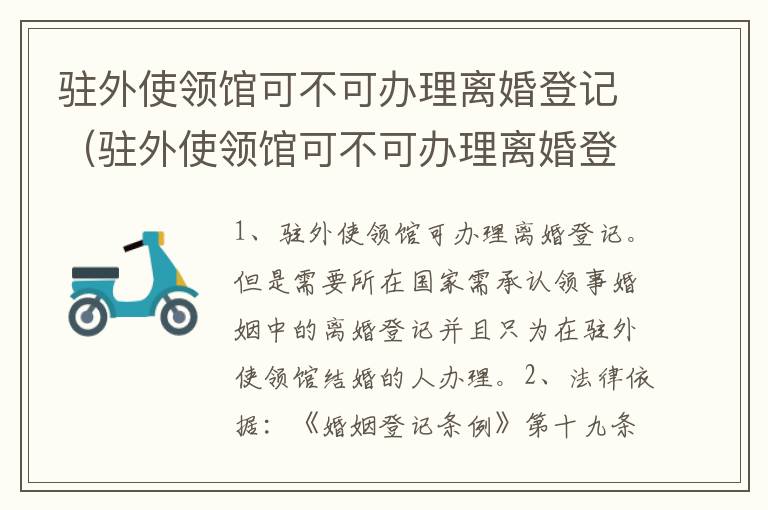 驻外使领馆可不可办理离婚登记（驻外使领馆可不可办理离婚登

1、驻外使领馆可办理离婚登记。但是需要所在国家需承认领事婚姻中的离婚登记并且只为在驻外使领馆结婚的人办理。2、法律依据：《婚姻登记条例》第十九条